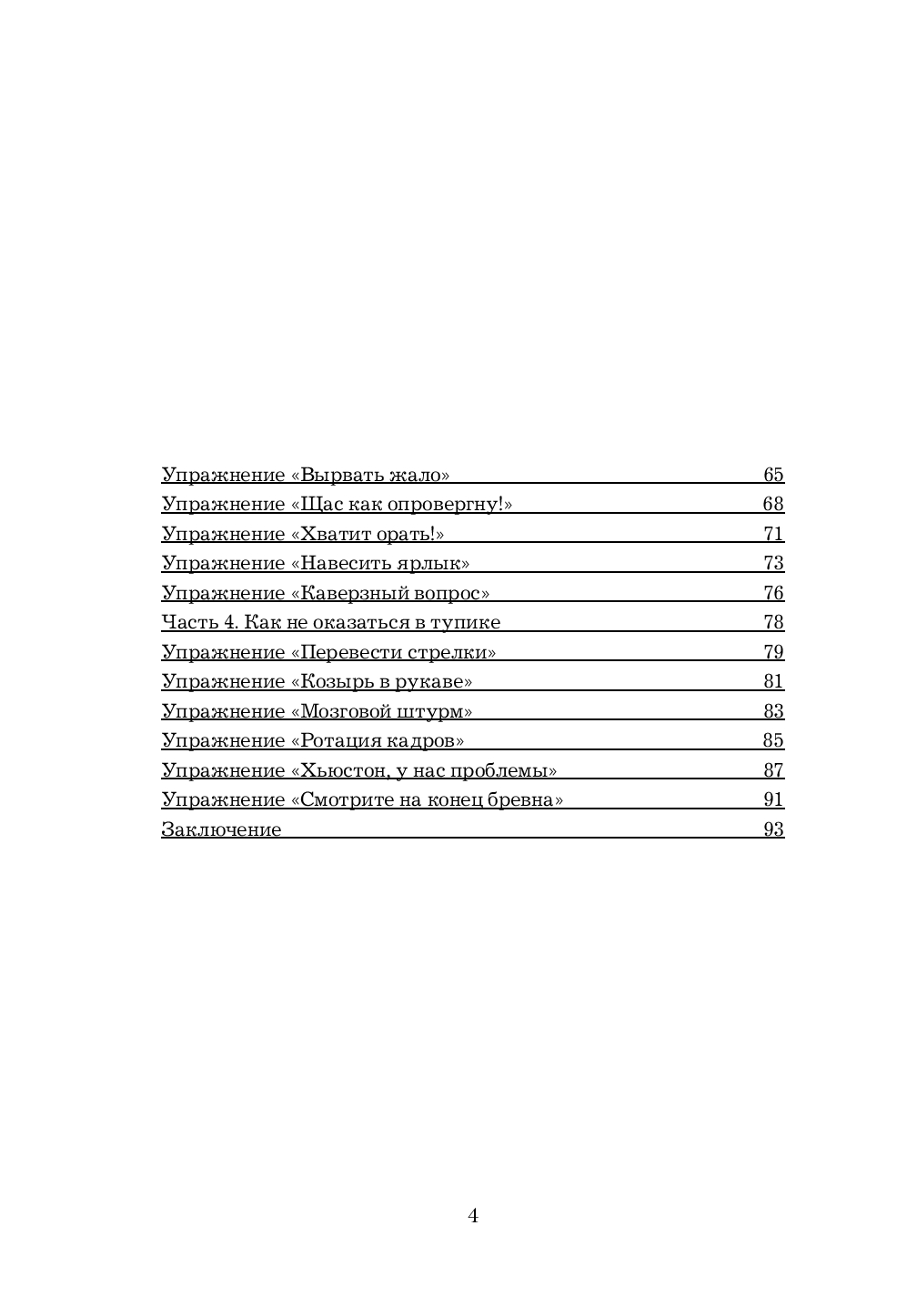 Упражнение «Вырвать жало» 65
Упражнение «Щас как опровергну!» 68
Упражнение «Хватит орать!» 71
Упражнение «Навесить ярлык» 73
Упражнение «Каверзный вопрос» 76
Часть 4. Как не оказаться в тупике 78
Упражнение «Перевести стрелки» 79
Упражнение «Козырь в рукаве» 81
Упражнение «Мозговой штурм» 83
Упражнение «Ротация кадров» 85
Упражнение «Хьюстон, у нас проблемы» 87
Упражнение «Смотрите на конец бревна» 91
Заключение 93

4